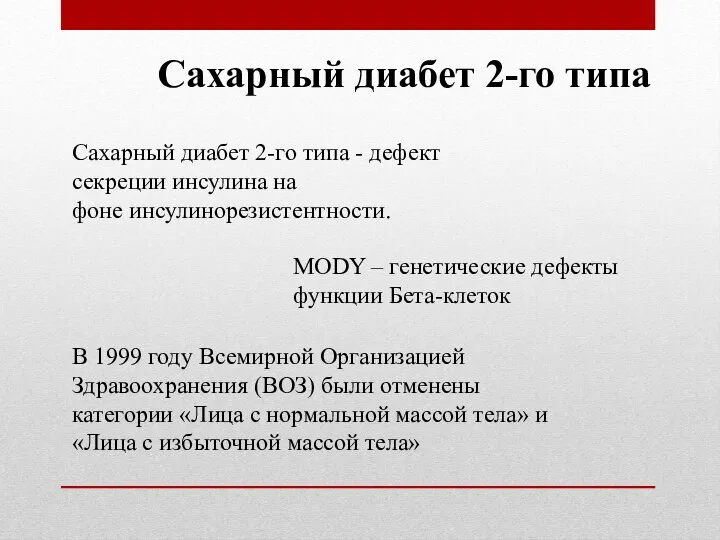 Сахарный диабет 2-го типа

Сахарный диабет 2-го типа - дефект секреции инсулина на фоне инсулинорезистентности.

MODY – генетические дефекты функции Бета-клеток

В 1999 году Всемирной Организацией Здравоохранения (ВОЗ) были отменены категории «Лица с нормальной массой тела» и «Лица с избыточной массой тела»